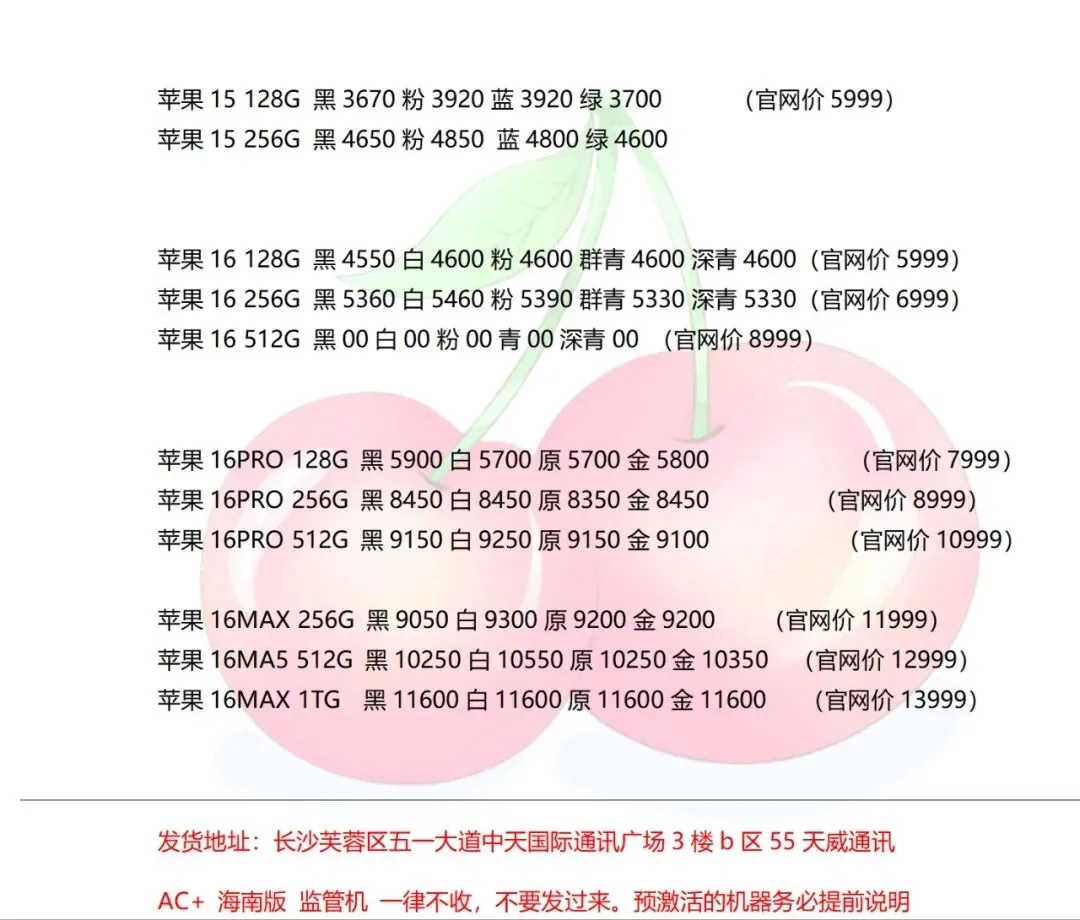 苹果15 128G 黑3670 粉3920 蓝3920 绿3700 (官网价5999)
苹果15 256G 黑4650 粉4850 蓝4800 绿4600

苹果16 128G 黑4550 白4600 粉4600 群青4600 深青4600 (官网价5999)
苹果16 256G 黑5360 白5460 粉5390 群青5330 深青5330 (官网价6999)
苹果16 512G 黑00 白00 粉00 青00 深青00 (官网价8999)

苹果16PRO 128G 黑5900 白5700 原5700 金5800 (官网价7999)
苹果16PRO 256G 黑8450 白8450 原8350 金8450 (官网价8999)
苹果16PRO 512G 黑9150 白9250 原9150 金9100 (官网价10999)

苹果16MAX 256G 黑9050 白9300 原9200 金9200 (官网价11999)
苹果16MA5 512G 黑10250 白10550 原10250 金10350 (官网价12999)
苹果16MAX 1TG 黑11600 白11600 原11600 金11600 (官网价13999)

发货地址：长沙芙蓉区五一大道中天国际通讯广场3楼b区55天威通讯

AC+ 海南版 监管机 一律不收，不要发过来。预激活的机器务必提前说明